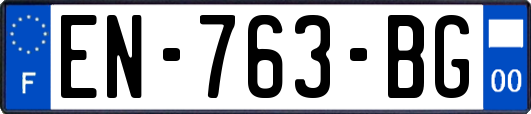 F
EN-763-BG
00